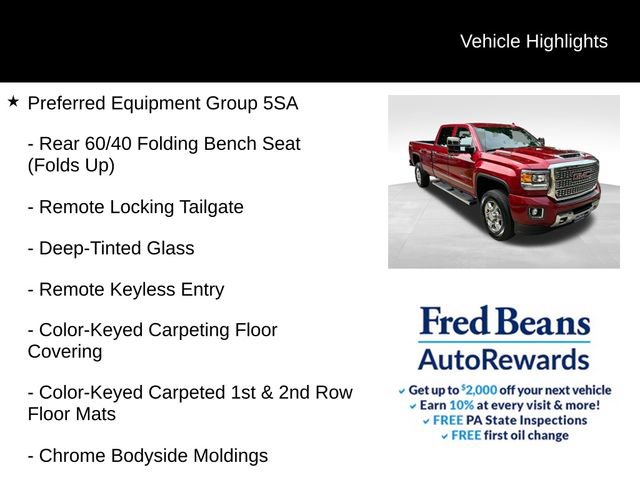 Vehicle Highlights

★ Preferred Equipment Group 5SA

- Rear 60/40 Folding Bench Seat (Folds Up)

- Remote Locking Tailgate

- Deep-Tinted Glass

- Remote Keyless Entry

- Color-Keyed Carpeting Floor Covering

- Color-Keyed Carpeted 1st & 2nd Row Floor Mats

- Chrome Bodyside Moldings

Fred Beans
AutoRewards

✓ Get up to $2,000 off your next vehicle
✓ Earn 10% at every visit & more!
✓ FREE PA State Inspections
✓ FREE first oil change